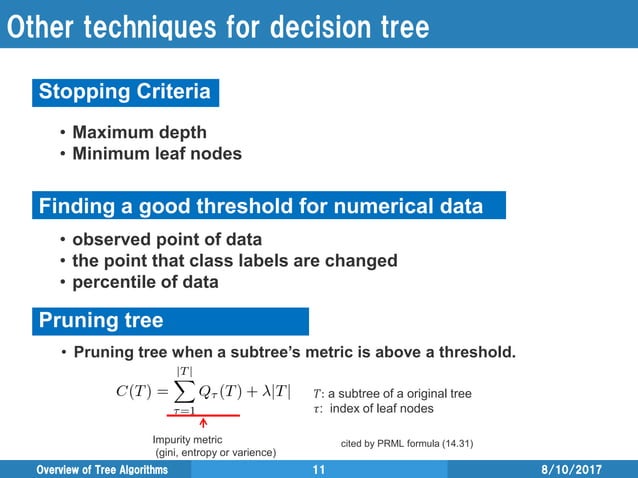 Other techniques for decision tree

Stopping Criteria

• Maximum depth
• Minimum leaf nodes

Finding a good threshold for numerical data

• observed point of data
• the point that class labels are changed
• percentile of data

Pruning tree

• Pruning tree when a subtree's metric is above a threshold.

$C(T) = \sum_{\tau=1}^{|T|} Q_\tau(T) + \lambda|T|$

$T$: a subtree of a original tree
$\tau$: index of leaf nodes

Impurity metric
(gini, entropy or varience)

cited by PRML formula (14.31)

Overview of Tree Algorithms 11 8/10/2017